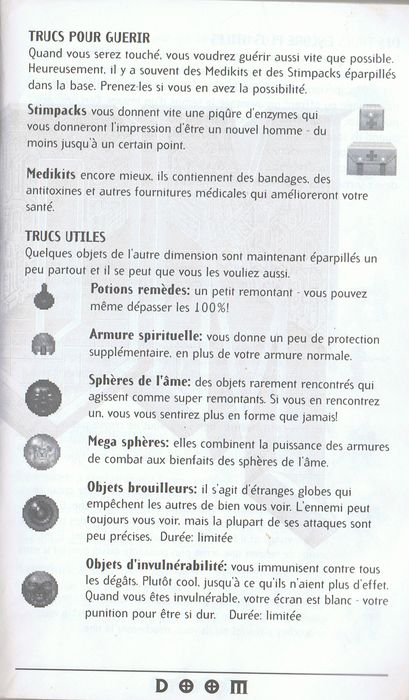 TRUCS POUR GUERIR
Quand vous serez touché, vous voudrez guérir aussi vite que possible. Heureusement, il y a souvent des Medikits et des Stimpacks éparpillés dans la base. Prenez-les si vous en avez la possibilité.

Stimpacks vous donnent vite une piqûre d'enzymes qui vous donneront l'impression d'être un nouvel homme - du moins jusqu'à un certain point.

Medikits encore mieux, ils contiennent des bandages, des antitoxines et autres fournitures médicales qui amélioreront votre santé.

TRUCS UTILES
Quelques objets de l'autre dimension sont maintenant éparpillés un peu partout et il se peut que vous les vouliez aussi.

Potions remèdes: un petit remontant - vous pouvez même dépasser les 100%!

Armure spirituelle: vous donne un peu de protection supplémentaire, en plus de votre armure normale.

Sphères de l'âme: des objets rarement rencontrés qui agissent comme super remontants. Si vous en rencontrez un, vous vous sentirez plus en forme que jamais!

Mega sphères: elles combinent la puissance des armures de combat aux bienfaits des sphères de l'âme.

Objets brouilleurs: il s'agit d'étranges globes qui empêchent les autres de bien vous voir. L'ennemi peut toujours vous voir, mais la plupart de ses attaques sont peu précises. Durée: limitée

Objets d'invulnérabilité: vous immunisent contre tous les dégâts. Plutôt cool, jusqu'à ce qu'ils n'aient plus d'effet. Quand vous êtes invulnérable, votre écran est blanc - votre punition pour être si dur. Durée: limitée

DOOM